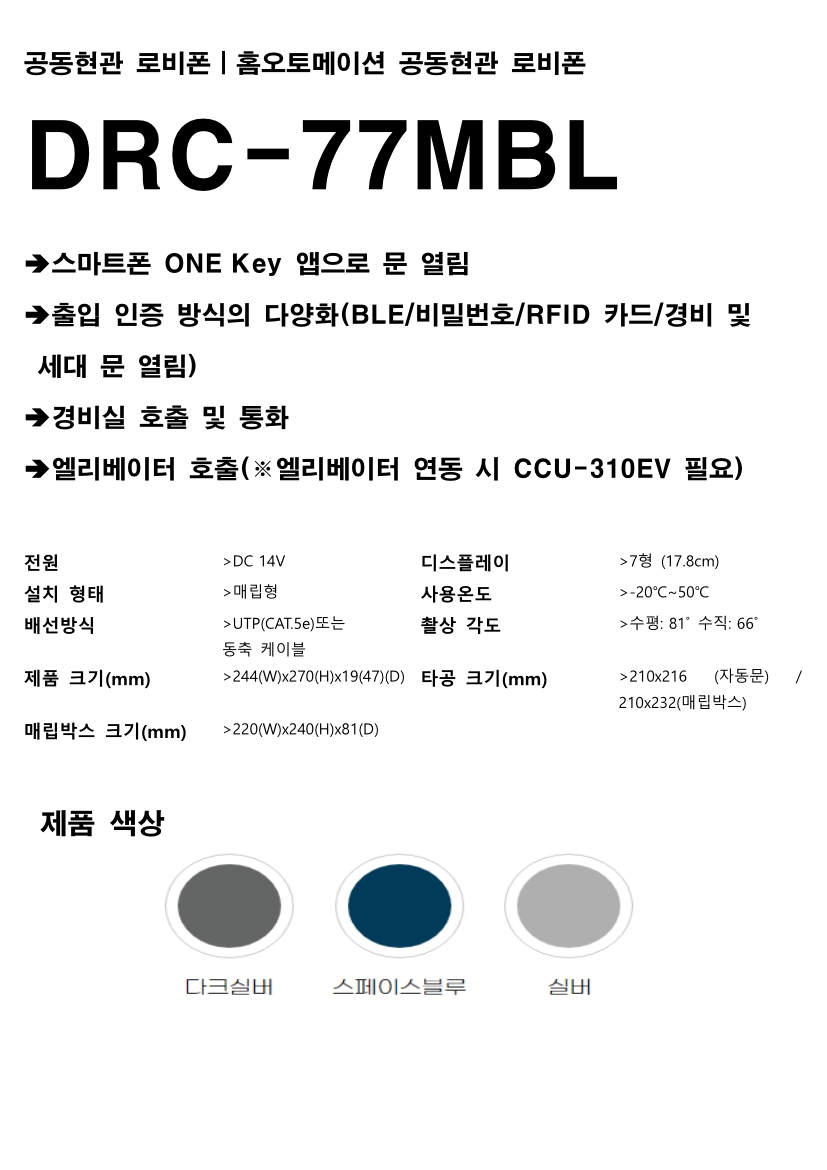 공동현관 로비폰 | 홈오토메이션 공동현관 로비폰

DRC-77MBL

➔스마트폰 ONE Key 앱으로 문 열림

➔출입 인증 방식의 다양화(BLE/비밀번호/RFID 카드/경비 및 세대 문 열림)

➔경비실 호출 및 통화

➔엘리베이터 호출(※엘리베이터 연동 시 CCU-310EV 필요)

| | | | |
|---|---|---|---|
| 전원 | >DC 14V | 디스플레이 | >7형 (17.8cm) |
| 설치 형태 | >매립형 | 사용온도 | >-20℃~50℃ |
| 배선방식 | >UTP(CAT.5e)또는 동축 케이블 | 촬상 각도 | >수평: 81˚ 수직: 66˚ |
| 제품 크기(mm) | >244(W)x270(H)x19(47)(D) | 타공 크기(mm) | >210x216 (자동문) / 210x232(매립박스) |
| 매립박스 크기(mm) | >220(W)x240(H)x81(D) | | |

제품 색상

다크실버 스페이스블루 실버